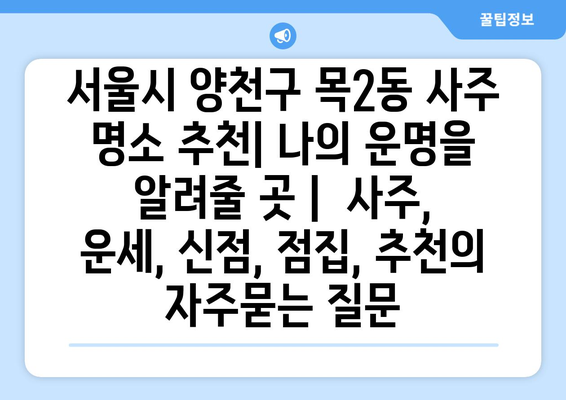 꿀팁정보

서울시 양천구 목2동 사주 명소 추천| 나의 운명을 알려줄 곳 | 사주, 운세, 신점, 점집, 추천의 자주묻는 질문